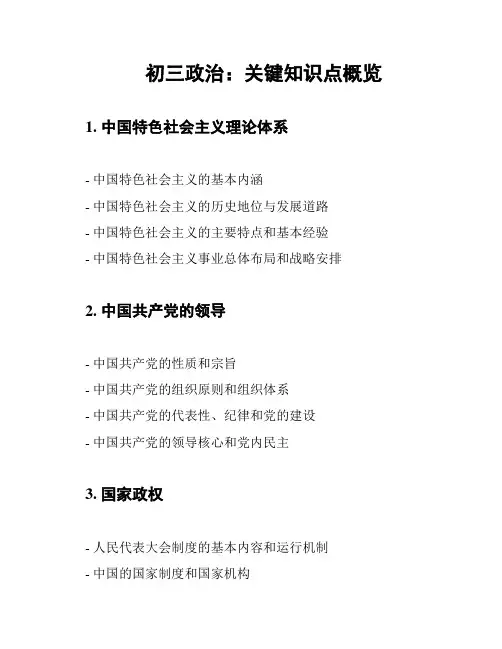 初三政治：关键知识点概览

1. 中国特色社会主义理论体系

- 中国特色社会主义的基本内涵
- 中国特色社会主义的历史地位与发展道路
- 中国特色社会主义的主要特点和基本经验
- 中国特色社会主义事业总体布局和战略安排

2. 中国共产党的领导

- 中国共产党的性质和宗旨
- 中国共产党的组织原则和组织体系
- 中国共产党的代表性、纪律和党的建设
- 中国共产党的领导核心和党内民主

3. 国家政权

- 人民代表大会制度的基本内容和运行机制
- 中国的国家制度和国家机构